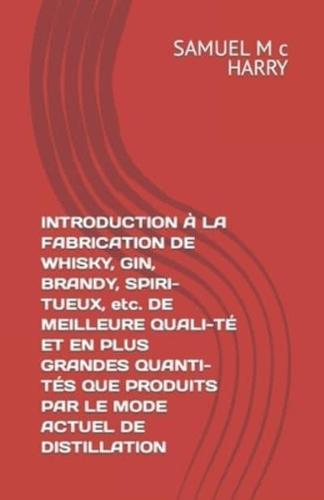 SAMUEL M c HARRY

INTRODUCTION À LA FABRICATION DE WHISKY, GIN, BRANDY, SPIRITUEUX, etc. DE MEILLEURE QUALI-TÉ ET EN PLUS GRANDES QUANTITÉS QUE PRODUITS PAR LE MODE ACTUEL DE DISTILLATION